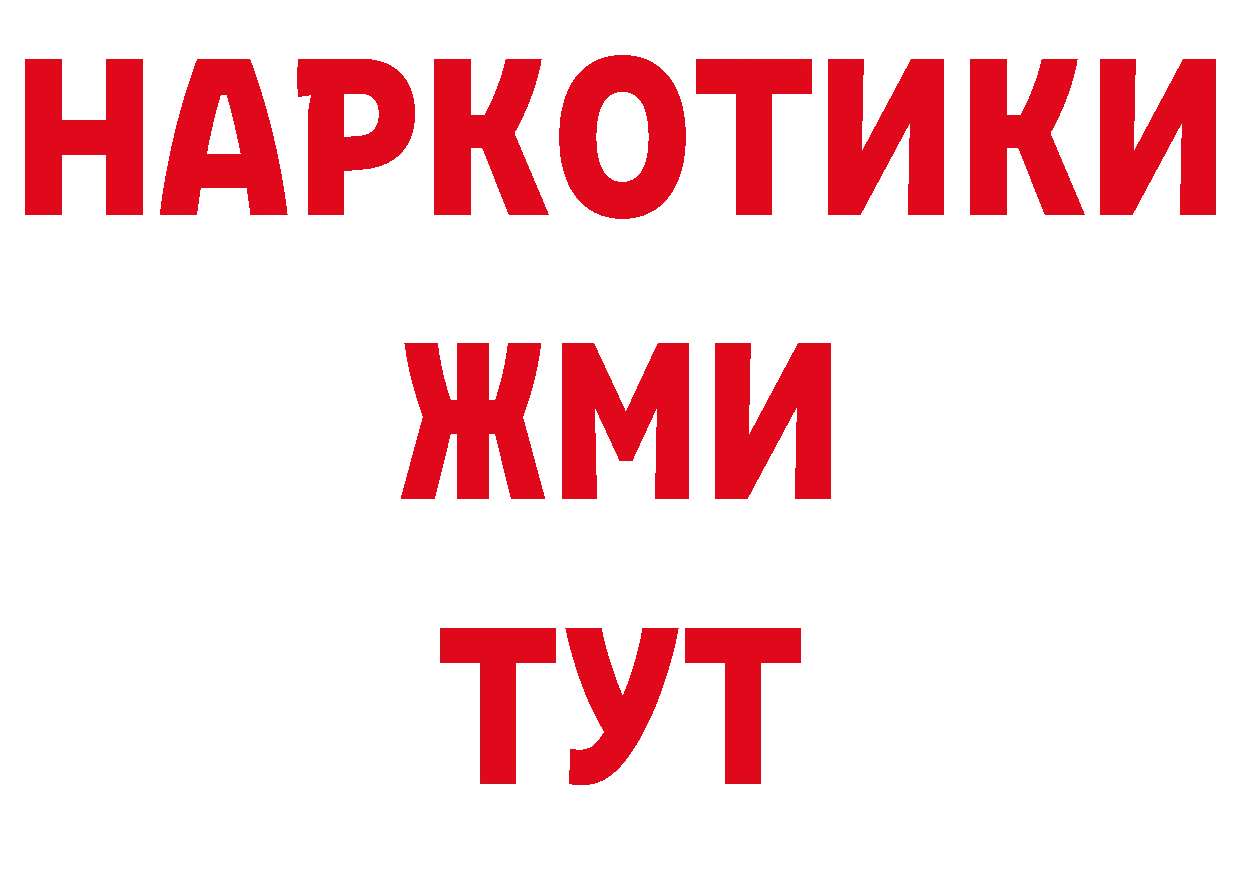 НАРКОТИКИ
ЖМИ
ТУТ